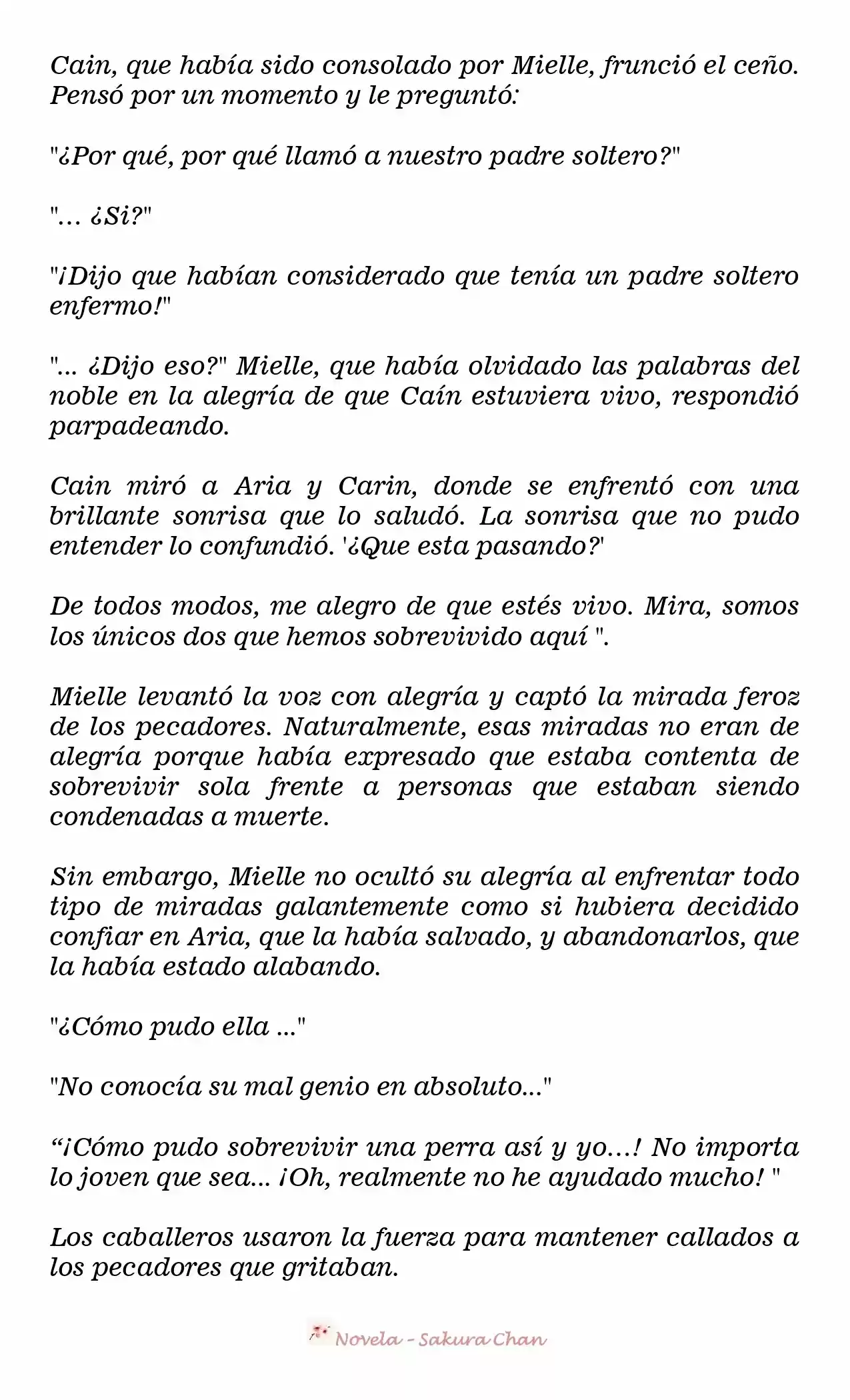 Cain, que había sido consolado por Mielle, frunció el ceño. Pensó por un momento y le preguntó:

"¿Por qué, por qué llamó a nuestro padre soltero?"

"... ¿Si?"

"¡Dijo que habían considerado que tenía un padre soltero enfermo!"

"... ¿Dijo eso?" Mielle, que había olvidado las palabras del noble en la alegría de que Caín estuviera vivo, respondió parpadeando.

Cain miró a Aria y Carin, donde se enfrentó con una brillante sonrisa que lo saludó. La sonrisa que no pudo entender lo confundió. '¿Que esta pasando?'

De todos modos, me alegro de que estés vivo. Mira, somos los únicos dos que hemos sobrevivido aquí ".

Mielle levantó la voz con alegría y captó la mirada feroz de los pecadores. Naturalmente, esas miradas no eran de alegría porque había expresado que estaba contenta de sobrevivir sola frente a personas que estaban siendo condenadas a muerte.

Sin embargo, Mielle no ocultó su alegría al enfrentar todo tipo de miradas galantemente como si hubiera decidido confiar en Aria, que la había salvado, y abandonarlos, que la había estado alabando.

"¿Cómo pudo ella ..."

"No conocía su mal genio en absoluto..."

“¡Cómo pudo sobrevivir una perra así y yo…! No importa lo joven que sea... ¡Oh, realmente no he ayudado mucho! "

Los caballeros usaron la fuerza para mantener callados a los pecadores que gritaban.

Novela - Sakura Chan